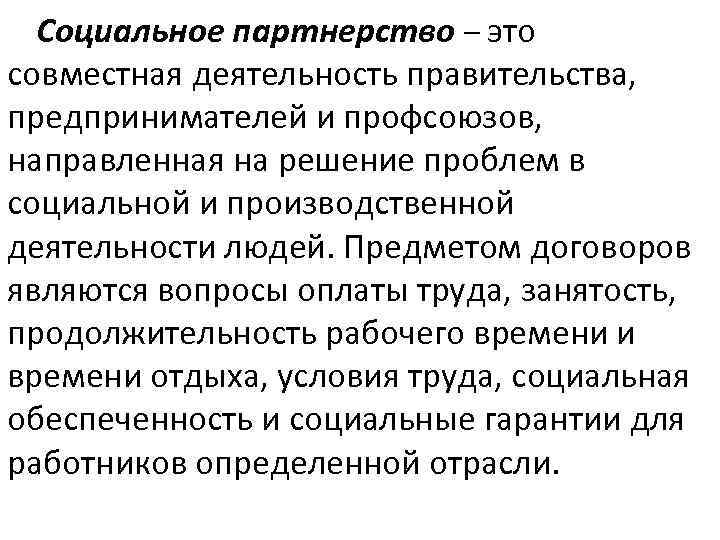 Социальное партнерство – это совместная деятельность правительства, предпринимателей и профсоюзов, направленная на решение проблем в социальной и производственной деятельности людей. Предметом договоров являются вопросы оплаты труда, занятость, продолжительность рабочего времени и времени отдыха, условия труда, социальная обеспеченность и социальные гарантии для работников определенной отрасли.